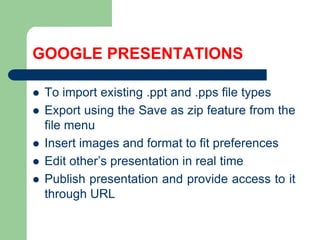 GOOGLE PRESENTATIONS

- To import existing .ppt and .pps file types
- Export using the Save as zip feature from the file menu
- Insert images and format to fit preferences
- Edit other's presentation in real time
- Publish presentation and provide access to it through URL